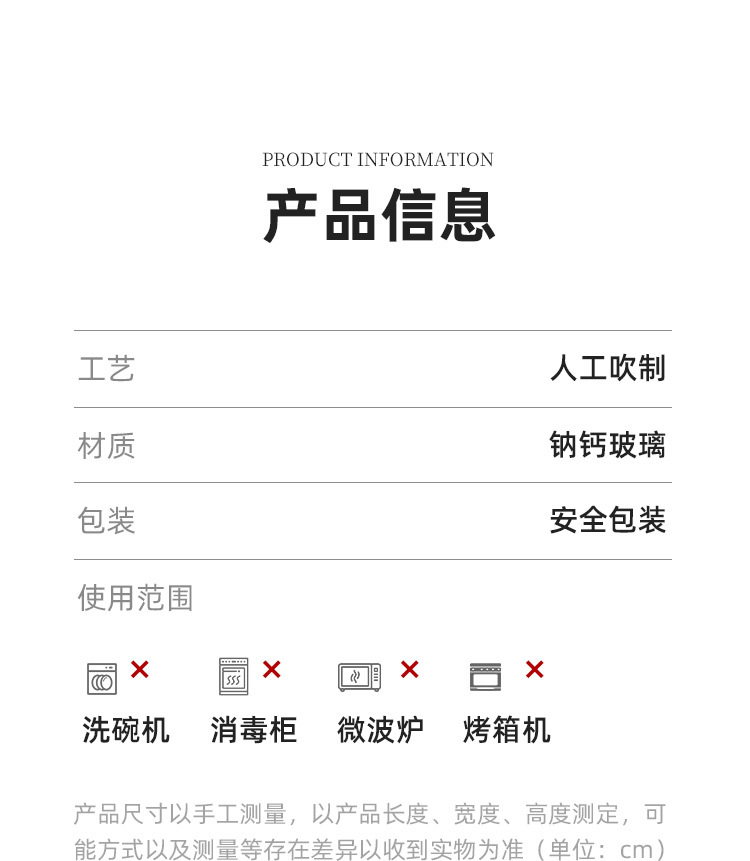 PRODUCT INFORMATION

产品信息

工艺 人工吹制

材质 钠钙玻璃

包装 安全包装

使用范围

× × × ×

洗碗机 消毒柜 微波炉 烤箱机

产品尺寸以手工测量，以产品长度、宽度、高度测定，可能方式以及测量等存在差异以收到实物为准（单位：cm）